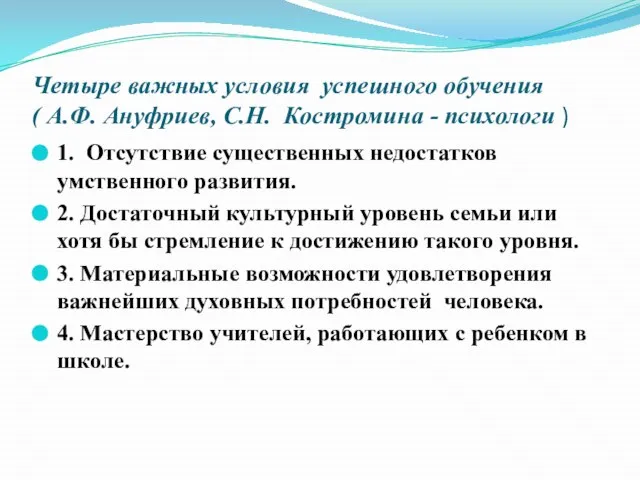 Четыре важных условия успешного обучения
( А.Ф. Ануфриев, С.Н. Костромина - психологи )

1. Отсутствие существенных недостатков умственного развития.

2. Достаточный культурный уровень семьи или хотя бы стремление к достижению такого уровня.

3. Материальные возможности удовлетворения важнейших духовных потребностей человека.

4. Мастерство учителей, работающих с ребенком в школе.